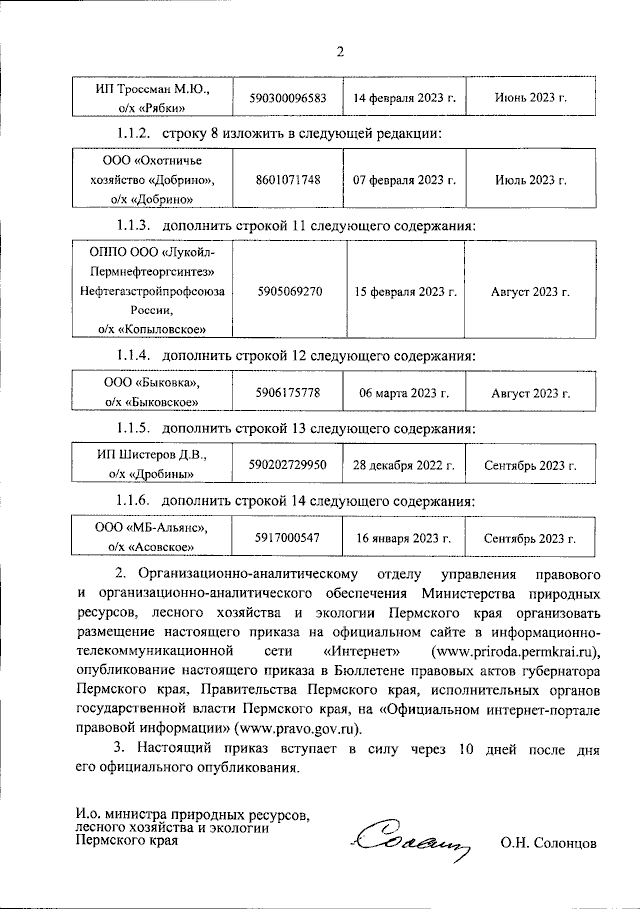 2

| ИП Троссман М.Ю., о/х «Рябки» | 590300096583 | 14 февраля 2023 г. | Июнь 2023 г. |
|---|---|---|---|

1.1.2. строку 8 изложить в следующей редакции:

| ООО «Охотничье хозяйство «Добрино», о/х «Добрино» | 8601071748 | 07 февраля 2023 г. | Июль 2023 г. |
|---|---|---|---|

1.1.3. дополнить строкой 11 следующего содержания:

| ОППО ООО «Лукойл-Пермнефтеоргсинтез» Нефтегазстройпрофсоюза России, о/х «Копыловское» | 5905069270 | 15 февраля 2023 г. | Август 2023 г. |
|---|---|---|---|

1.1.4. дополнить строкой 12 следующего содержания:

| ООО «Быковка», о/х «Быковское» | 5906175778 | 06 марта 2023 г. | Август 2023 г. |
|---|---|---|---|

1.1.5. дополнить строкой 13 следующего содержания:

| ИП Шистеров Д.В., о/х «Дробины» | 590202729950 | 28 декабря 2022 г. | Сентябрь 2023 г. |
|---|---|---|---|

1.1.6. дополнить строкой 14 следующего содержания:

| ООО «МБ-Альянс», о/х «Асовское» | 5917000547 | 16 января 2023 г. | Сентябрь 2023 г. |
|---|---|---|---|

2. Организационно-аналитическому отделу управления правового и организационно-аналитического обеспечения Министерства природных ресурсов, лесного хозяйства и экологии Пермского края организовать размещение настоящего приказа на официальном сайте в информационно-телекоммуникационной сети «Интернет» (www.priroda.permkrai.ru), опубликование настоящего приказа в Бюллетене правовых актов губернатора Пермского края, Правительства Пермского края, исполнительных органов государственной власти Пермского края, на «Официальном интернет-портале правовой информации» (www.pravo.gov.ru).

3. Настоящий приказ вступает в силу через 10 дней после дня его официального опубликования.

И.о. министра природных ресурсов, лесного хозяйства и экологии Пермского края

О.Н. Солонцов